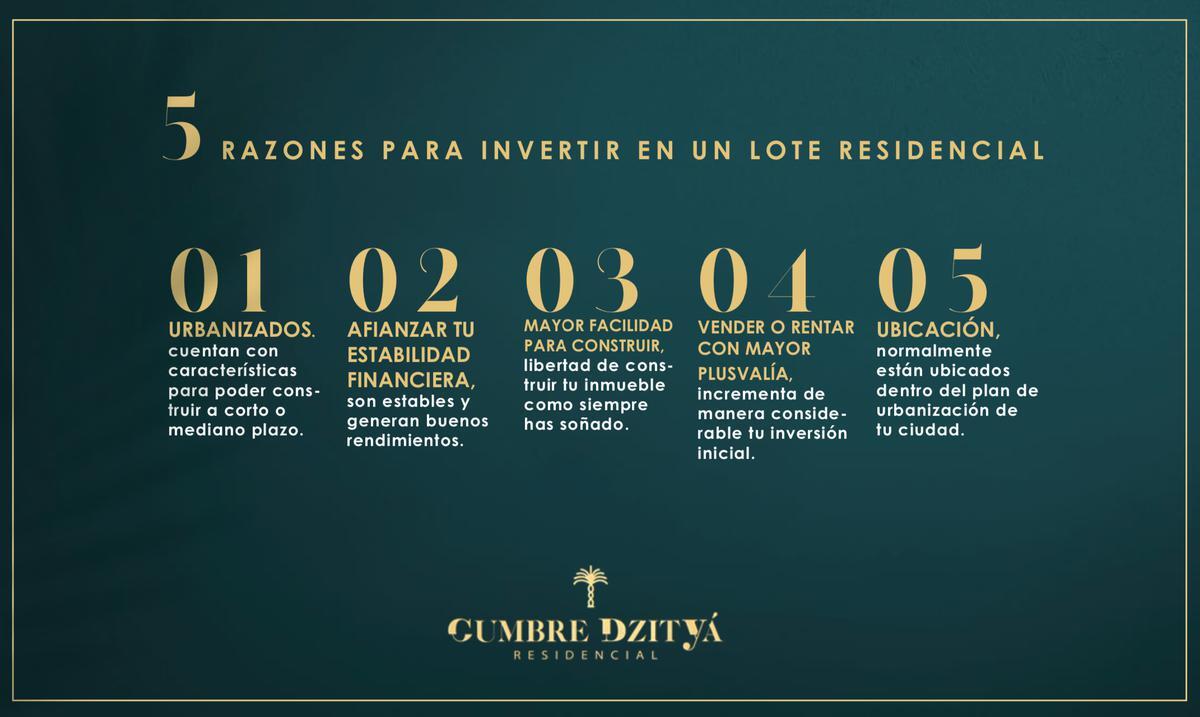 5 RAZONES PARA INVERTIR EN UN LOTE RESIDENCIAL

01
URBANIZADOS. cuentan con características para poder construir a corto o mediano plazo.

02
AFIANZAR TU ESTABILIDAD FINANCIERA, son estables y generan buenos rendimientos.

03
MAYOR FACILIDAD PARA CONSTRUIR, libertad de construir tu inmueble como siempre has soñado.

04
VENDER O RENTAR CON MAYOR PLUSVALÍA, incrementa de manera considerable tu inversión inicial.

05
UBICACIÓN, normalmente están ubicados dentro del plan de urbanización de tu ciudad.

CUMBRE DZITYÁ
RESIDENCIAL